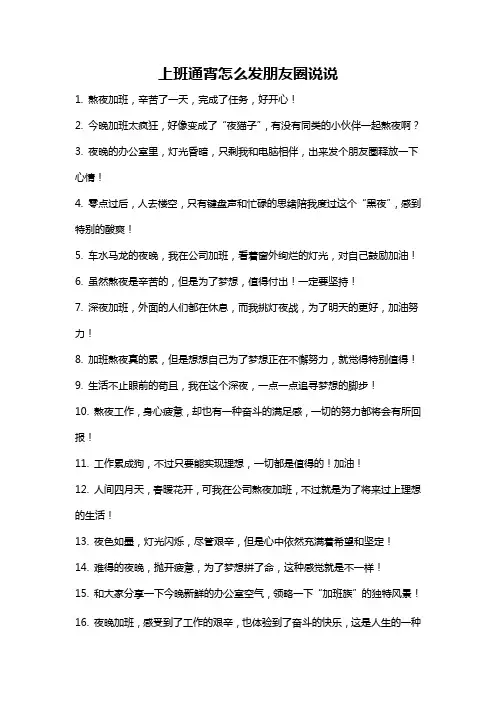 上班通宵怎么发朋友圈说说

1. 熬夜加班，辛苦了一天，完成了任务，好开心！

2. 今晚加班太疯狂，好像变成了“夜猫子”，有没有同类的小伙伴一起熬夜啊？

3. 夜晚的办公室里，灯光昏暗，只剩我和电脑相伴，出来发个朋友圈释放一下心情！

4. 零点过后，人去楼空，只有键盘声和忙碌的思绪陪我度过这个“黑夜”，感到特别的酸爽！

5. 车水马龙的夜晚，我在公司加班，看着窗外绚烂的灯光，对自己鼓励加油！

6. 虽然熬夜是辛苦的，但是为了梦想，值得付出！一定要坚持！

7. 深夜加班，外面的人们都在休息，而我挑灯夜战，为了明天的更好，加油努力！

8. 加班熬夜真的累，但是想想自己为了梦想正在不懈努力，就觉得特别值得！

9. 生活不止眼前的苟且，我在这个深夜，一点一点追寻梦想的脚步！

10. 熬夜工作，身心疲惫，却也有一种奋斗的满足感，一切的努力都将会有所回报！

11. 工作累成狗，不过只要能实现理想，一切都是值得的！加油！

12. 人间四月天，春暖花开，可我在公司熬夜加班，不过就是为了将来过上理想的生活！

13. 夜色如墨，灯光闪烁，尽管艰辛，但是心中依然充满着希望和坚定！

14. 难得的夜晚，抛开疲惫，为了梦想拼了命，这种感觉就是不一样！

15. 和大家分享一下今晚新鲜的办公室空气，领略一下“加班族”的独特风景！

16. 夜晚加班，感受到了工作的艰辛，也体验到了奋斗的快乐，这是人生的一种